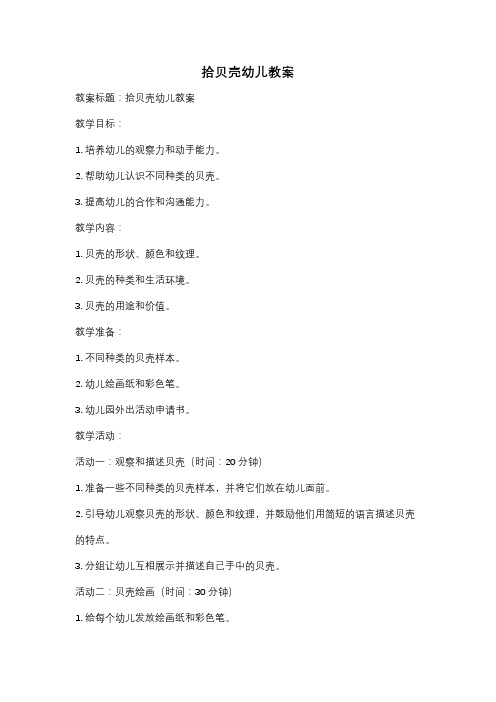 拾贝壳幼儿教案

教案标题：拾贝壳幼儿教案

教学目标：

1. 培养幼儿的观察力和动手能力。

2. 帮助幼儿认识不同种类的贝壳。

3. 提高幼儿的合作和沟通能力。

教学内容：

1. 贝壳的形状、颜色和纹理。

2. 贝壳的种类和生活环境。

3. 贝壳的用途和价值。

教学准备：

1. 不同种类的贝壳样本。

2. 幼儿绘画纸和彩色笔。

3. 幼儿园外出活动申请书。

教学活动：

活动一：观察和描述贝壳（时间：20 分钟）

1. 准备一些不同种类的贝壳样本，并将它们放在幼儿面前。

2. 引导幼儿观察贝壳的形状、颜色和纹理，并鼓励他们用简短的语言描述贝壳的特点。

3. 分组让幼儿互相展示并描述自己手中的贝壳。

活动二：贝壳绘画（时间：30 分钟）

1. 给每个幼儿发放绘画纸和彩色笔。